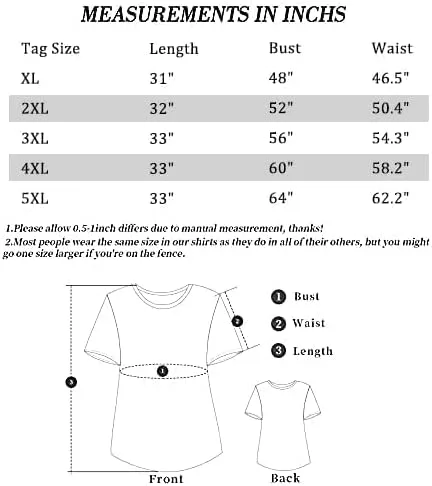 MEASUREMENTS IN INCHS

| Tag Size | Length | Bust | Waist |
|---|---|---|---|
| XL | 31" | 48" | 46.5" |
| 2XL | 32" | 52" | 50.4" |
| 3XL | 33" | 56" | 54.3" |
| 4XL | 33" | 60" | 58.2" |
| 5XL | 33" | 64" | 62.2" |

1.Please allow 0.5-1inch differs due to manual measurement, thanks!
2.Most people wear the same size in our shirts as they do in all of their others, but you might go one size larger if you're on the fence.

1 Bust
2 Waist
3 Length

2
1
3

Front
Back